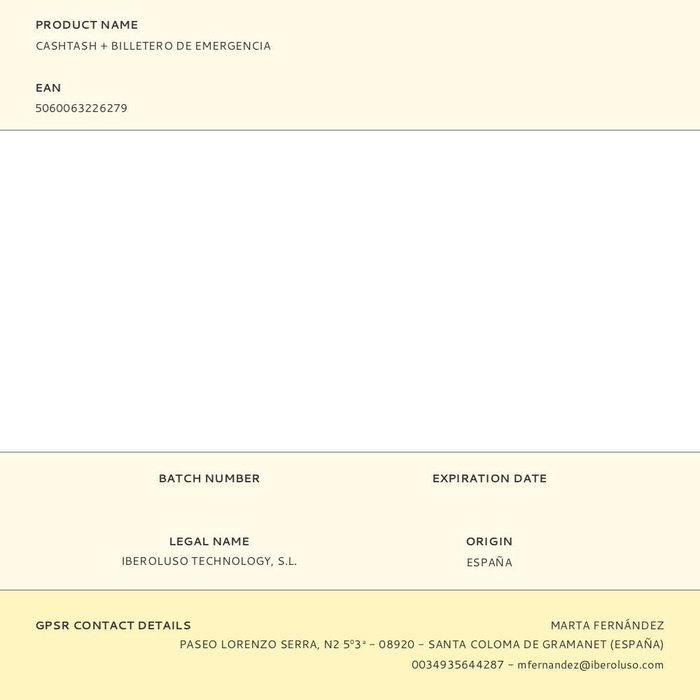 PRODUCT NAME
CASHTASH + BILLETERO DE EMERGENCIA

EAN
5060063226279

BATCH NUMBER

EXPIRATION DATE

LEGAL NAME
IBEROLUSO TECHNOLOGY, S.L.

ORIGIN
ESPAÑA

GPSR CONTACT DETAILS

MARTA FERNÁNDEZ
PASEO LORENZO SERRA, N2 5º3ª - 08920 - SANTA COLOMA DE GRAMANET (ESPAÑA)
0034935644287 - mfernandez@iberoluso.com